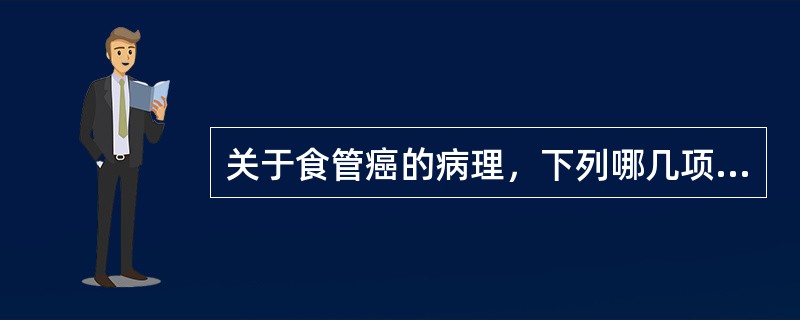 关于食管癌的病理，下列哪几项...